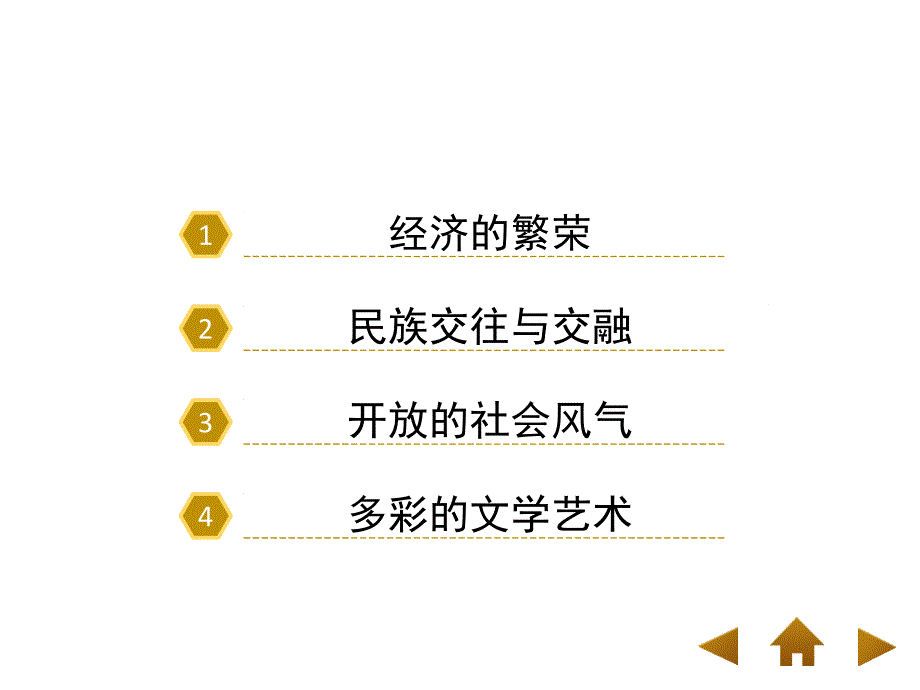 1 经济的繁荣

2 民族交往与交融

3 开放的社会风气

4 多彩的文学艺术